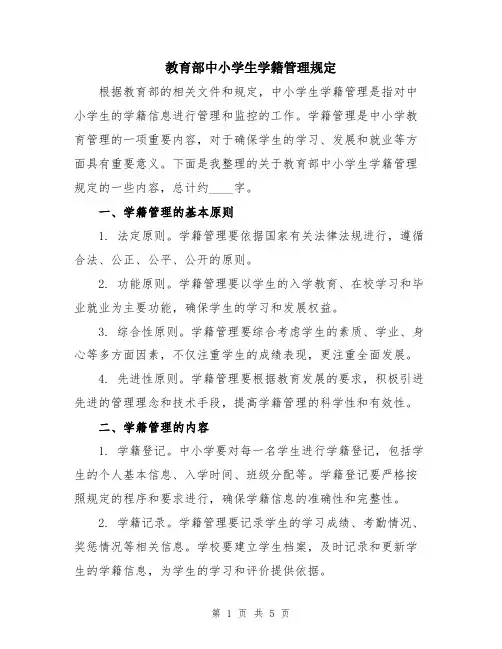 教育部中小学生学籍管理规定

根据教育部的相关文件和规定，中小学生学籍管理是指对中小学生的学籍信息进行管理和监控的工作。学籍管理是中小学教育管理的一项重要内容，对于确保学生的学习、发展和就业等方面具有重要意义。下面是我整理的关于教育部中小学生学籍管理规定的一些内容，总计约____字。

一、学籍管理的基本原则

1. 法定原则。学籍管理要依据国家有关法律法规进行，遵循合法、公正、公平、公开的原则。

2. 功能原则。学籍管理要以学生的入学教育、在校学习和毕业就业为主要功能，确保学生的学习和发展权益。

3. 综合性原则。学籍管理要综合考虑学生的素质、学业、身心等多方面因素，不仅注重学生的成绩表现，更注重全面发展。

4. 先进性原则。学籍管理要根据教育发展的要求，积极引进先进的管理理念和技术手段，提高学籍管理的科学性和有效性。

二、学籍管理的内容

1. 学籍登记。中小学要对每一名学生进行学籍登记，包括学生的个人基本信息、入学时间、班级分配等。学籍登记要严格按照规定的程序和要求进行，确保学籍信息的准确性和完整性。

2. 学籍记录。学籍管理要记录学生的学习成绩、考勤情况、奖惩情况等相关信息。学校要建立学生档案，及时记录和更新学生的学籍信息，为学生的学习和评价提供依据。

第 1 页 共 5 页